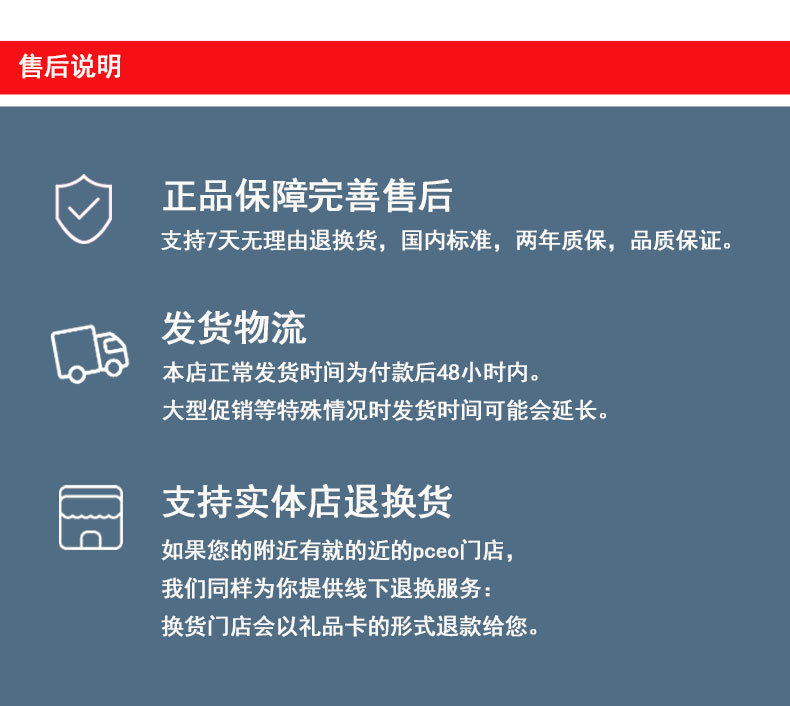 售后说明

正品保障完善售后

支持7天无理由退换货，国内标准，两年质保，品质保证。

发货物流

本店正常发货时间为付款后48小时内。

大型促销等特殊情况时发货时间可能会延长。

支持实体店退换货

如果您的附近有就的近的pceo门店，

我们同样为你提供线下退换服务：

换货门店会以礼品卡的形式退款给您。